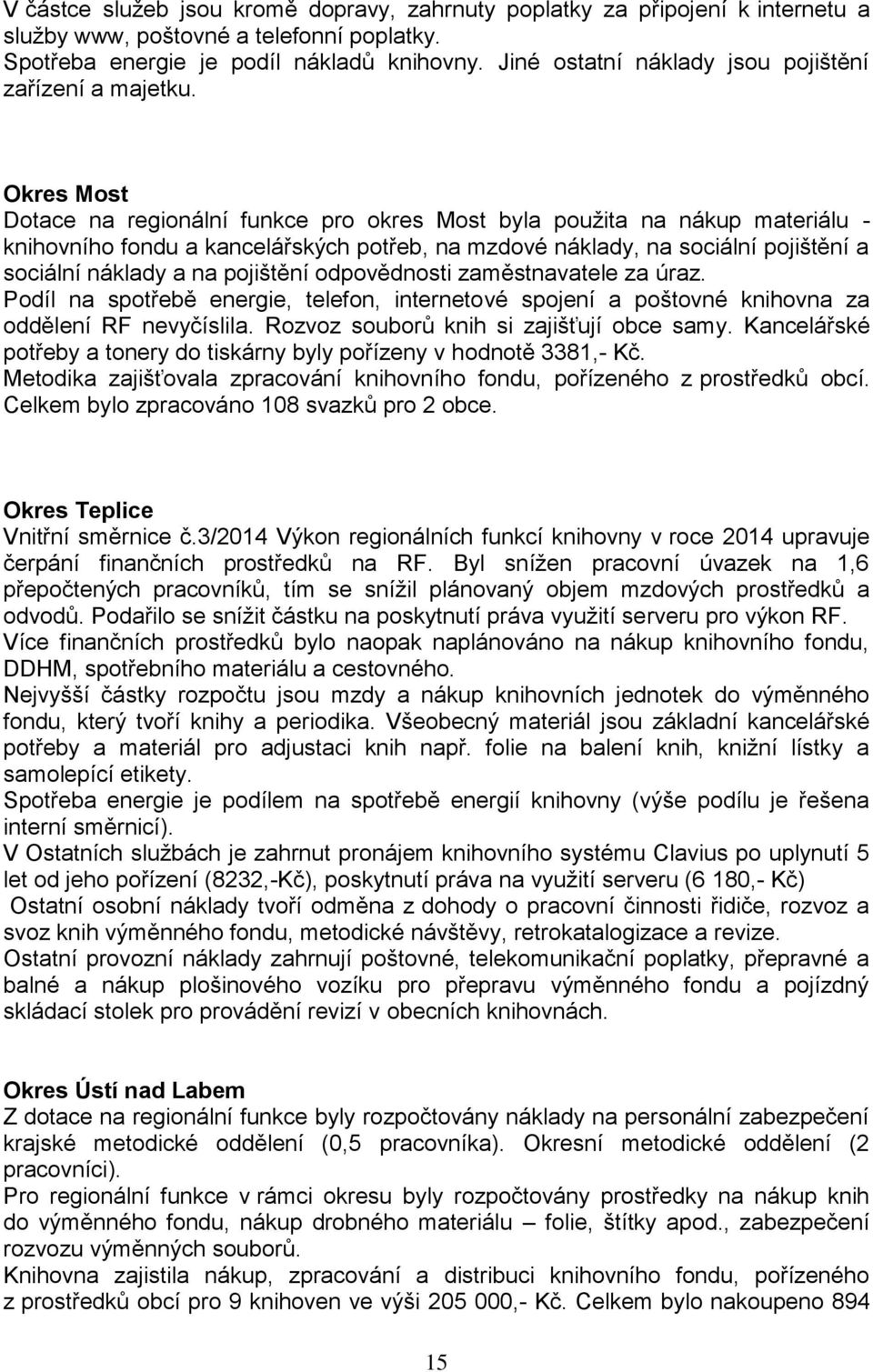 V částce služeb jsou kromě dopravy, zahrnuty poplatky za připojení k internetu a služby www, poštovné a telefonní poplatky.
Spotřeba energie je podíl nákladů knihovny. Jiné ostatní náklady jsou pojištění zařízení a majetku.

Okres Most
Dotace na regionální funkce pro okres Most byla použita na nákup materiálu - knihovního fondu a kancelářských potřeb, na mzdové náklady, na sociální pojištění a sociální náklady a na pojištění odpovědnosti zaměstnavatele za úraz.
Podíl na spotřebě energie, telefon, internetové spojení a poštovné knihovna za oddělení RF nevyčíslila. Rozvoz souborů knih si zajišťují obce samy. Kancelářské potřeby a tonery do tiskárny byly pořízeny v hodnotě 3381,- Kč.
Metodika zajišťovala zpracování knihovního fondu, pořízeného z prostředků obcí. Celkem bylo zpracováno 108 svazků pro 2 obce.

Okres Teplice
Vnitřní směrnice č.3/2014 Výkon regionálních funkcí knihovny v roce 2014 upravuje čerpání finančních prostředků na RF. Byl snížen pracovní úvazek na 1,6 přepočtených pracovníků, tím se snížil plánovaný objem mzdových prostředků a odvodů. Podařilo se snížit částku na poskytnutí práva využití serveru pro výkon RF.
Více finančních prostředků bylo naopak naplánováno na nákup knihovního fondu, DDHM, spotřebního materiálu a cestovného.
Nejvyšší částky rozpočtu jsou mzdy a nákup knihovních jednotek do výměnného fondu, který tvoří knihy a periodika. Všeobecný materiál jsou základní kancelářské potřeby a materiál pro adjustaci knih např. folie na balení knih, knižní lístky a samolepící etikety.
Spotřeba energie je podílem na spotřebě energií knihovny (výše podílu je řešena interní směrnicí).
V Ostatních službách je zahrnut pronájem knihovního systému Clavius po uplynutí 5 let od jeho pořízení (8232,-Kč), poskytnutí práva na využití serveru (6 180,- Kč)
Ostatní osobní náklady tvoří odměna z dohody o pracovní činnosti řidiče, rozvoz a svoz knih výměnného fondu, metodické návštěvy, retrokatalogizace a revize.
Ostatní provozní náklady zahrnují poštovné, telekomunikační poplatky, přepravné a balné a nákup plošinového vozíku pro přepravu výměnného fondu a pojízdný skládací stolek pro provádění revizí v obecních knihovnách.

Okres Ústí nad Labem
Z dotace na regionální funkce byly rozpočtovány náklady na personální zabezpečení krajské metodické oddělení (0,5 pracovníka). Okresní metodické oddělení (2 pracovníci).
Pro regionální funkce v rámci okresu byly rozpočtovány prostředky na nákup knih do výměnného fondu, nákup drobného materiálu – folie, štítky apod., zabezpečení rozvozu výměnných souborů.
Knihovna zajistila nákup, zpracování a distribuci knihovního fondu, pořízeného z prostředků obcí pro 9 knihoven ve výši 205 000,- Kč. Celkem bylo nakoupeno 894

15